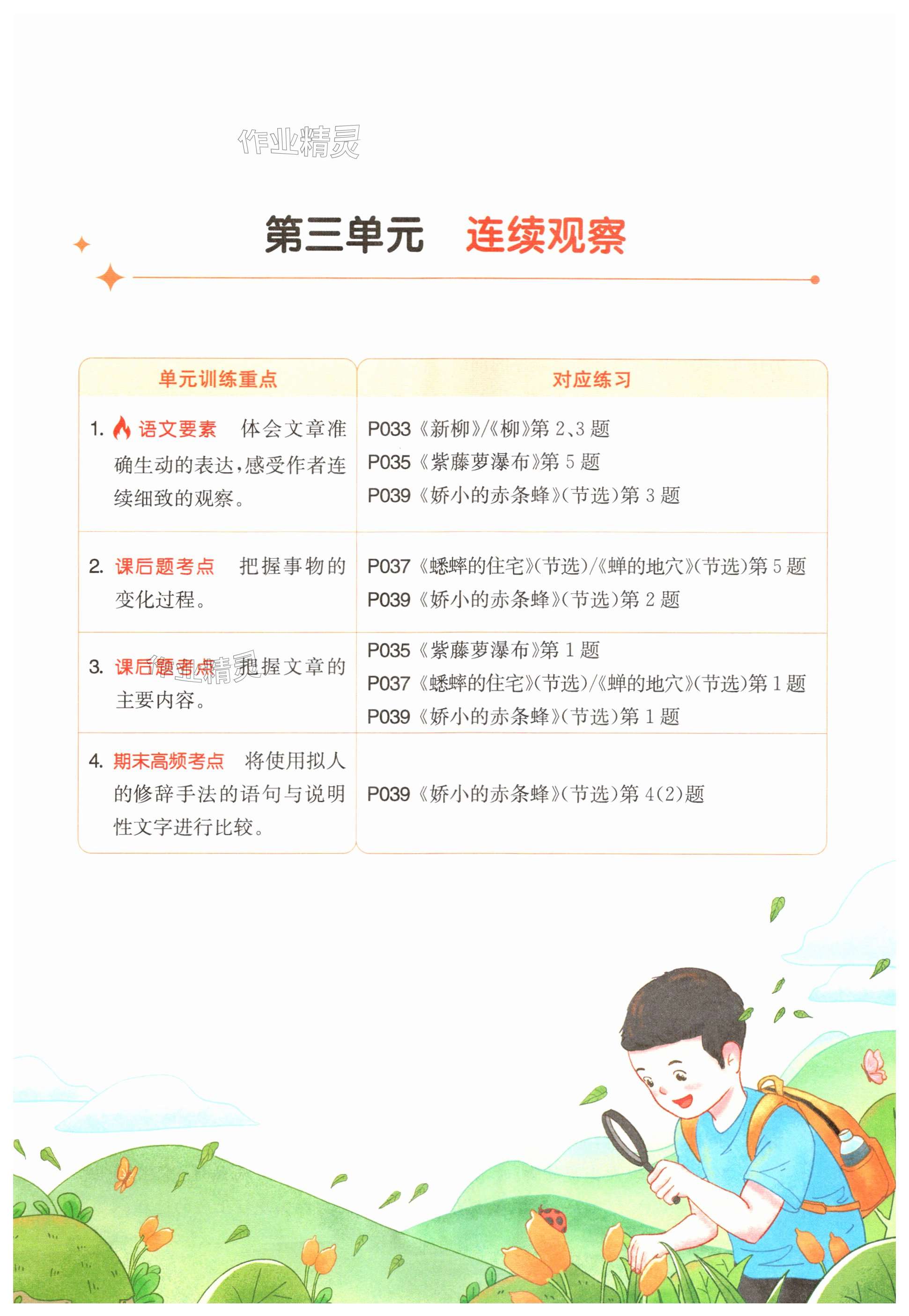 第三单元　连续观察

| 单元训练重点 | 对应练习 |
|---|---|
| 1. 语文要素　体会文章准确生动的表达，感受作者连续细致的观察。 | P033《新柳》/《柳》第2、3题 P035《紫藤萝瀑布》第5题 P039《娇小的赤条蜂》(节选)第3题 |
| 2. 课后题考点　把握事物的变化过程。 | P037《蟋蟀的住宅》(节选)/《蝉的地穴》(节选)第5题 P039《娇小的赤条蜂》(节选)第2题 |
| 3. 课后题考点　把握文章的主要内容。 | P035《紫藤萝瀑布》第1题 P037《蟋蟀的住宅》(节选)/《蝉的地穴》(节选)第1题 P039《娇小的赤条蜂》(节选)第1题 |
| 4. 期末高频考点　将使用拟人的修辞手法的语句与说明性文字进行比较。 | P039《娇小的赤条蜂》(节选)第4(2)题 |

作业精灵